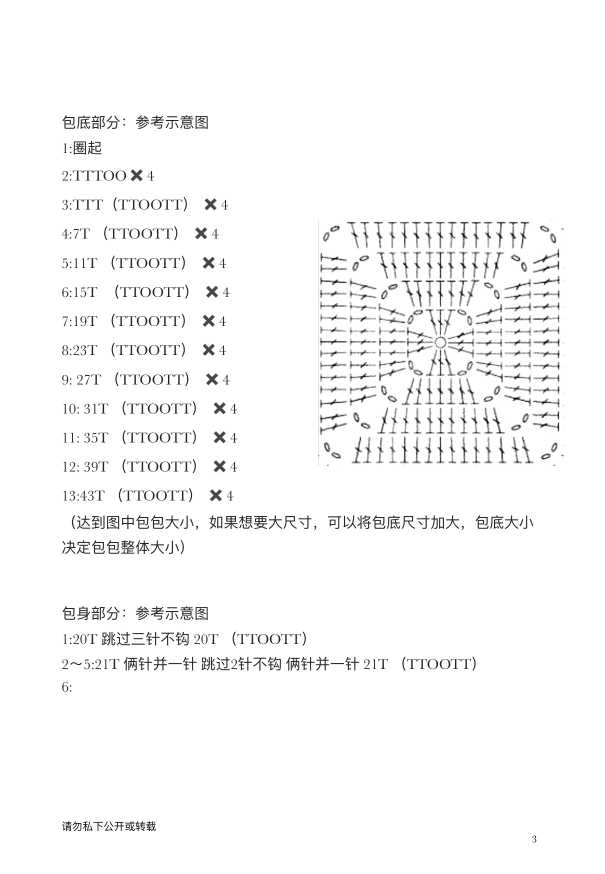 包底部分：参考示意图
1:圈起
2:TTTOO ✖ 4
3:TTT（TTOOTT） ✖ 4
4:7T （TTOOTT） ✖ 4
5:11T （TTOOTT） ✖ 4
6:15T （TTOOTT） ✖ 4
7:19T （TTOOTT） ✖ 4
8:23T （TTOOTT） ✖ 4
9: 27T （TTOOTT） ✖ 4
10: 31T （TTOOTT） ✖ 4
11: 35T （TTOOTT） ✖ 4
12: 39T （TTOOTT） ✖ 4
13:43T （TTOOTT） ✖ 4
（达到图中包包大小，如果想要大尺寸，可以将包底尺寸加大，包底大小决定包包整体大小）

包身部分：参考示意图
1:20T 跳过三针不钩 20T （TTOOTT）
2～5:21T 俩针并一针 跳过2针不钩 俩针并一针 21T （TTOOTT）
6:

请勿私下公开或转载
3